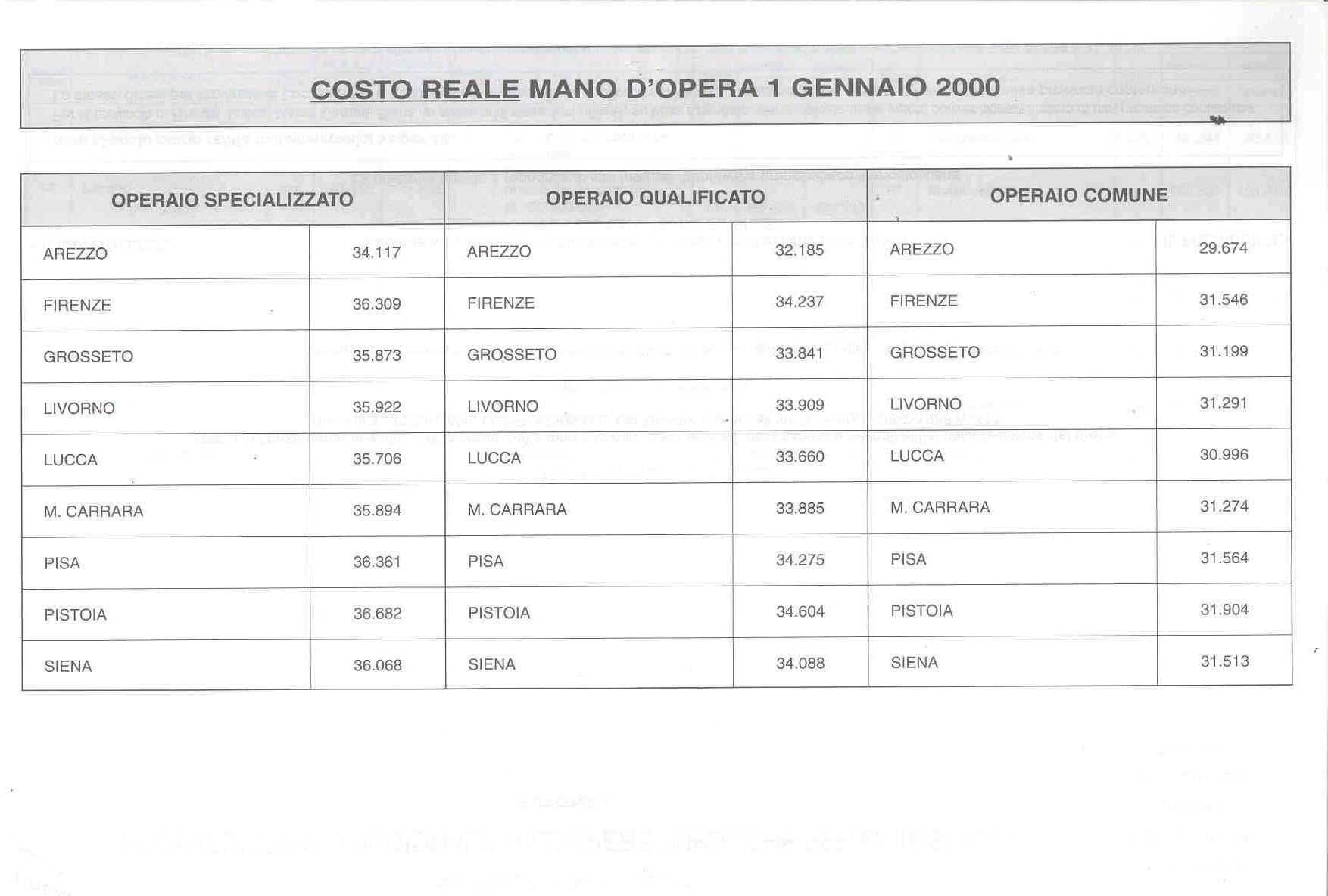 COSTO REALE MANO D'OPERA 1 GENNAIO 2000

| OPERAIO SPECIALIZZATO | | OPERAIO QUALIFICATO | | OPERAIO COMUNE | |
|---|---|---|---|---|---|
| AREZZO | 34.117 | AREZZO | 32.185 | AREZZO | 29.674 |
| FIRENZE | 36.309 | FIRENZE | 34.237 | FIRENZE | 31.546 |
| GROSSETO | 35.873 | GROSSETO | 33.841 | GROSSETO | 31.199 |
| LIVORNO | 35.922 | LIVORNO | 33.909 | LIVORNO | 31.291 |
| LUCCA | 35.706 | LUCCA | 33.660 | LUCCA | 30.996 |
| M. CARRARA | 35.894 | M. CARRARA | 33.885 | M. CARRARA | 31.274 |
| PISA | 36.361 | PISA | 34.275 | PISA | 31.564 |
| PISTOIA | 36.682 | PISTOIA | 34.604 | PISTOIA | 31.904 |
| SIENA | 36.068 | SIENA | 34.088 | SIENA | 31.513 |